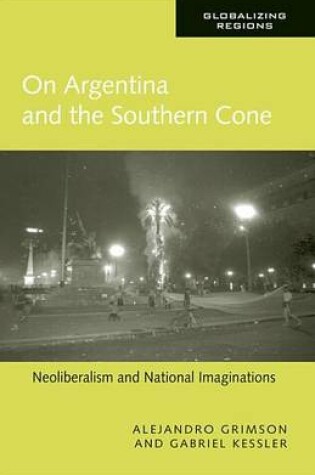 GLOBALIZING REGIONS

On Argentina and the Southern Cone

Neoliberalism and National Imaginations

ALEJANDRO GRIMSON AND GABRIEL KESSLER